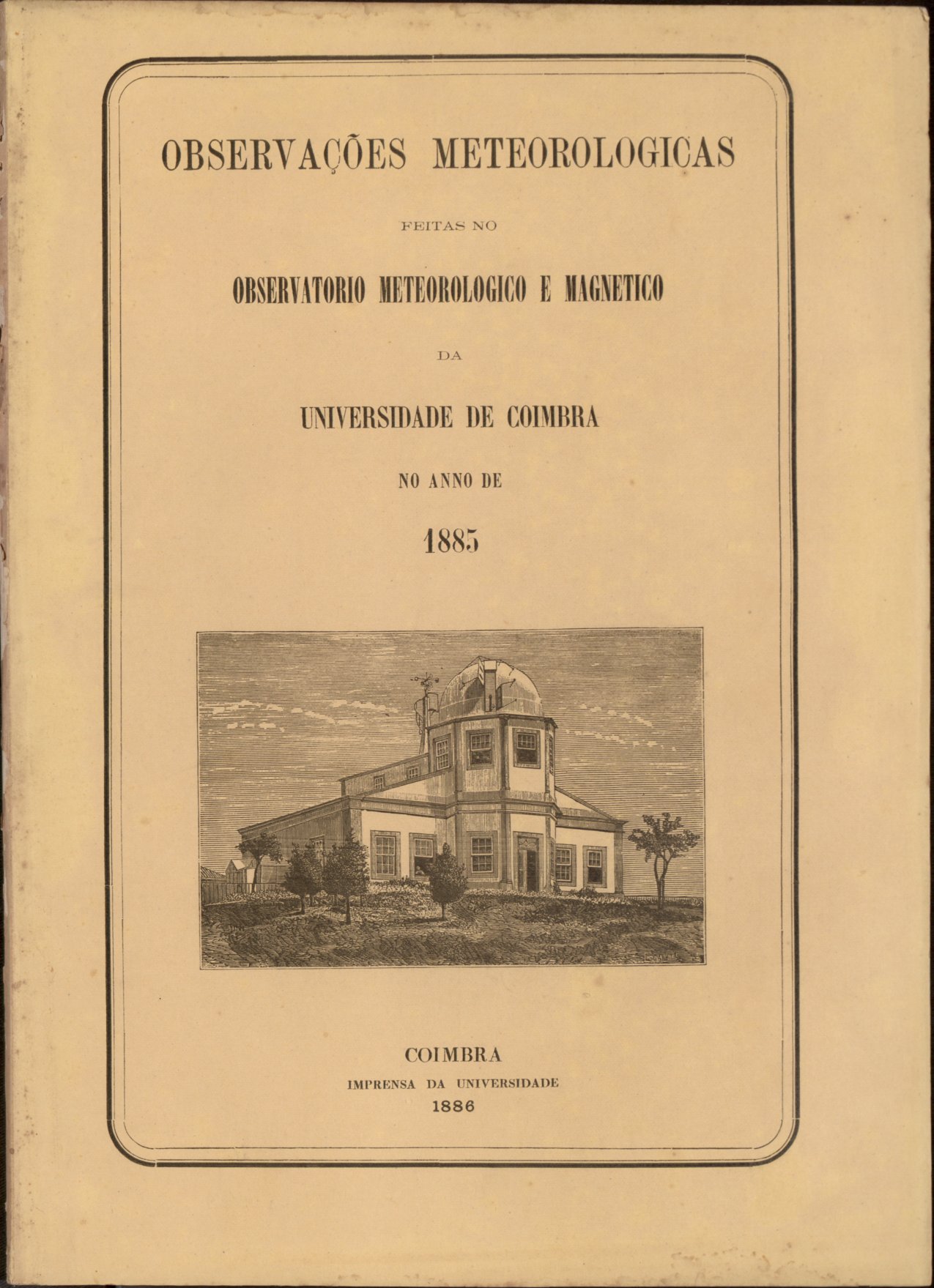 OBSERVAÇÕES METEOROLOGICAS

FEITAS NO

OBSERVATORIO METEOROLOGICO E MAGNETICO

DA

UNIVERSIDADE DE COIMBRA

NO ANNO DE

1885

COIMBRA
IMPRENSA DA UNIVERSIDADE
1886